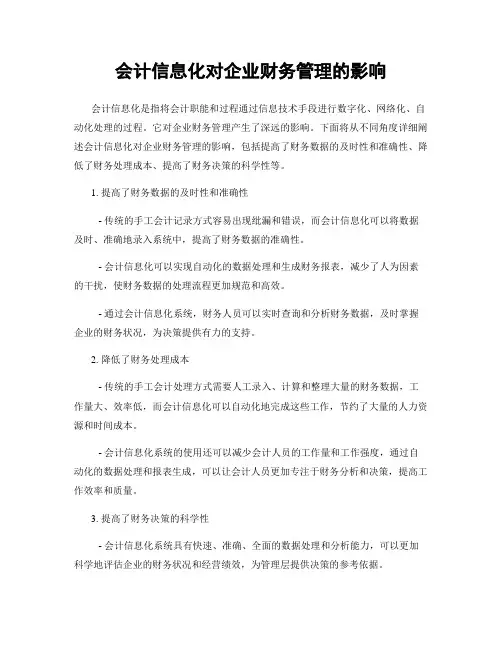 会计信息化对企业财务管理的影响

会计信息化是指将会计职能和过程通过信息技术手段进行数字化、网络化、自动化处理的过程。它对企业财务管理产生了深远的影响。下面将从不同角度详细阐述会计信息化对企业财务管理的影响，包括提高了财务数据的及时性和准确性、降低了财务处理成本、提高了财务决策的科学性等。

1. 提高了财务数据的及时性和准确性

- 传统的手工会计记录方式容易出现纰漏和错误，而会计信息化可以将数据及时、准确地录入系统中，提高了财务数据的准确性。

- 会计信息化可以实现自动化的数据处理和生成财务报表，减少了人为因素的干扰，使财务数据的处理流程更加规范和高效。

- 通过会计信息化系统，财务人员可以实时查询和分析财务数据，及时掌握企业的财务状况，为决策提供有力的支持。

2. 降低了财务处理成本

- 传统的手工会计处理方式需要人工录入、计算和整理大量的财务数据，工作量大、效率低，而会计信息化可以自动化地完成这些工作，节约了大量的人力资源和时间成本。

- 会计信息化系统的使用还可以减少会计人员的工作量和工作强度，通过自动化的数据处理和报表生成，可以让会计人员更加专注于财务分析和决策，提高工作效率和质量。

3. 提高了财务决策的科学性

- 会计信息化系统具有快速、准确、全面的数据处理和分析能力，可以更加科学地评估企业的财务状况和经营绩效，为管理层提供决策的参考依据。